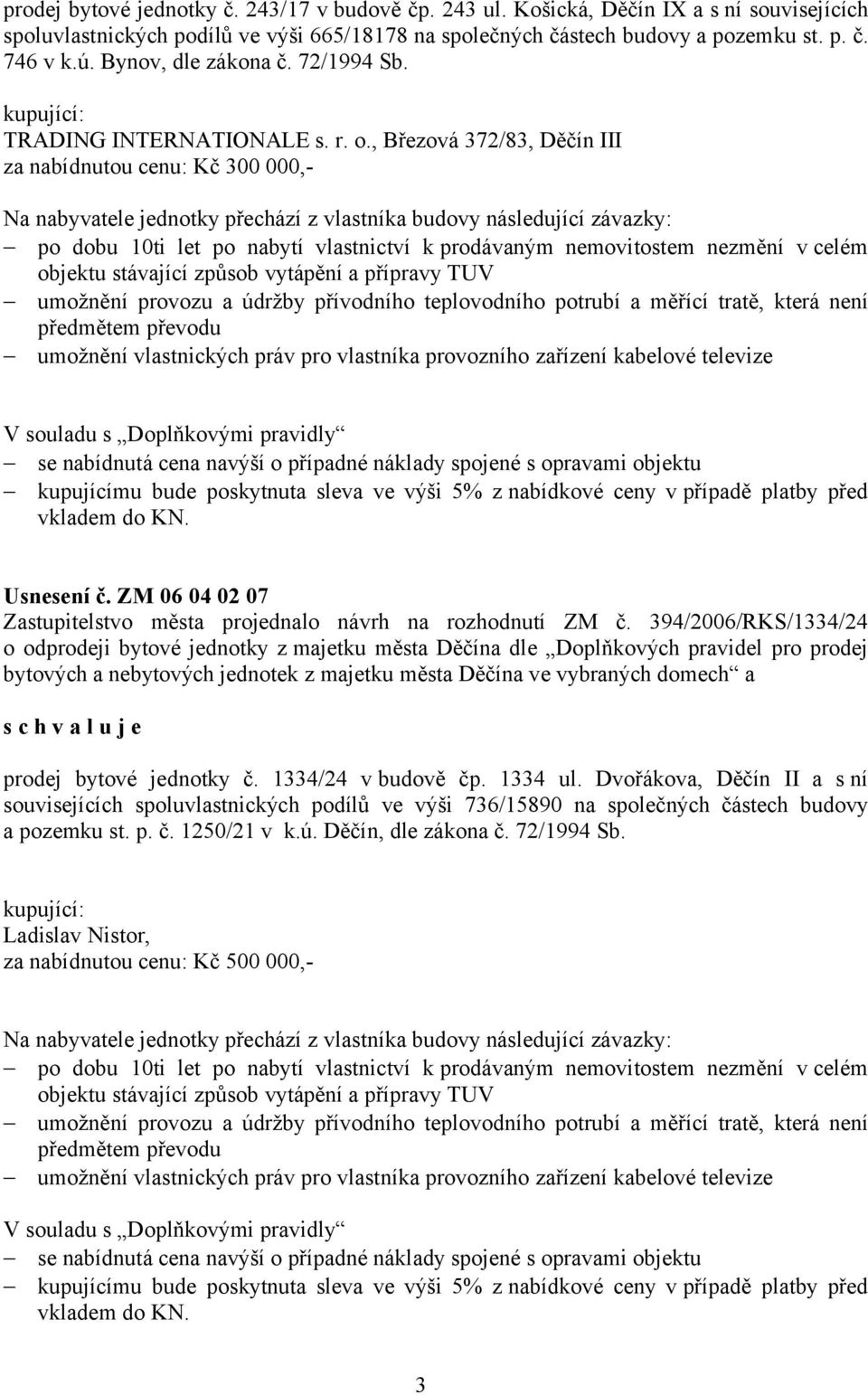 prodej bytové jednotky č. 243/17 v budově čp. 243 ul. Košická, Děčín IX a s ní souvisejících spoluvlastnických podílů ve výši 665/18178 na společných částech budovy a pozemku st. p. č. 746 v k.ú. Bynov, dle zákona č. 72/1994 Sb.

kupující:
TRADING INTERNATIONALE s. r. o., Březová 372/83, Děčín III
za nabídnutou cenu: Kč 300 000,-

Na nabyvatele jednotky přechází z vlastníka budovy následující závazky:
– po dobu 10ti let po nabytí vlastnictví k prodávaným nemovitostem nezmění v celém objektu stávající způsob vytápění a přípravy TUV
– umožnění provozu a údržby přívodního teplovodního potrubí a měřící tratě, která není předmětem převodu
– umožnění vlastnických práv pro vlastníka provozního zařízení kabelové televize

V souladu s „Doplňkovými pravidly“
– se nabídnutá cena navýší o případné náklady spojené s opravami objektu
– kupujícímu bude poskytnuta sleva ve výši 5% z nabídkové ceny v případě platby před vkladem do KN.

Usnesení č. ZM 06 04 02 07
Zastupitelstvo města projednalo návrh na rozhodnutí ZM č. 394/2006/RKS/1334/24 o odprodeji bytové jednotky z majetku města Děčína dle „Doplňkových pravidel pro prodej bytových a nebytových jednotek z majetku města Děčína ve vybraných domech“ a

s c h v a l u j e

prodej bytové jednotky č. 1334/24 v budově čp. 1334 ul. Dvořákova, Děčín II a s ní souvisejících spoluvlastnických podílů ve výši 736/15890 na společných částech budovy a pozemku st. p. č. 1250/21 v k.ú. Děčín, dle zákona č. 72/1994 Sb.

kupující:
Ladislav Nistor,
za nabídnutou cenu: Kč 500 000,-

Na nabyvatele jednotky přechází z vlastníka budovy následující závazky:
– po dobu 10ti let po nabytí vlastnictví k prodávaným nemovitostem nezmění v celém objektu stávající způsob vytápění a přípravy TUV
– umožnění provozu a údržby přívodního teplovodního potrubí a měřící tratě, která není předmětem převodu
– umožnění vlastnických práv pro vlastníka provozního zařízení kabelové televize

V souladu s „Doplňkovými pravidly“
– se nabídnutá cena navýší o případné náklady spojené s opravami objektu
– kupujícímu bude poskytnuta sleva ve výši 5% z nabídkové ceny v případě platby před vkladem do KN.

3